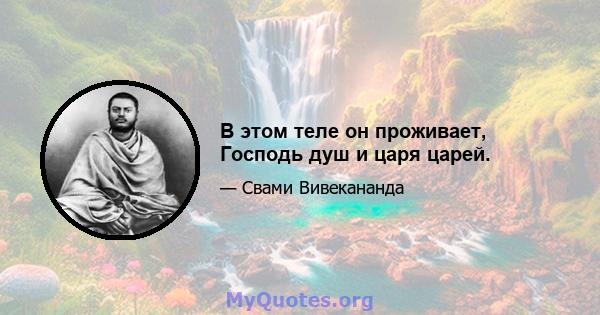 В этом теле он проживает, Господь душ и царя царей.

— Свами Вивекананда

MyQuotes.org